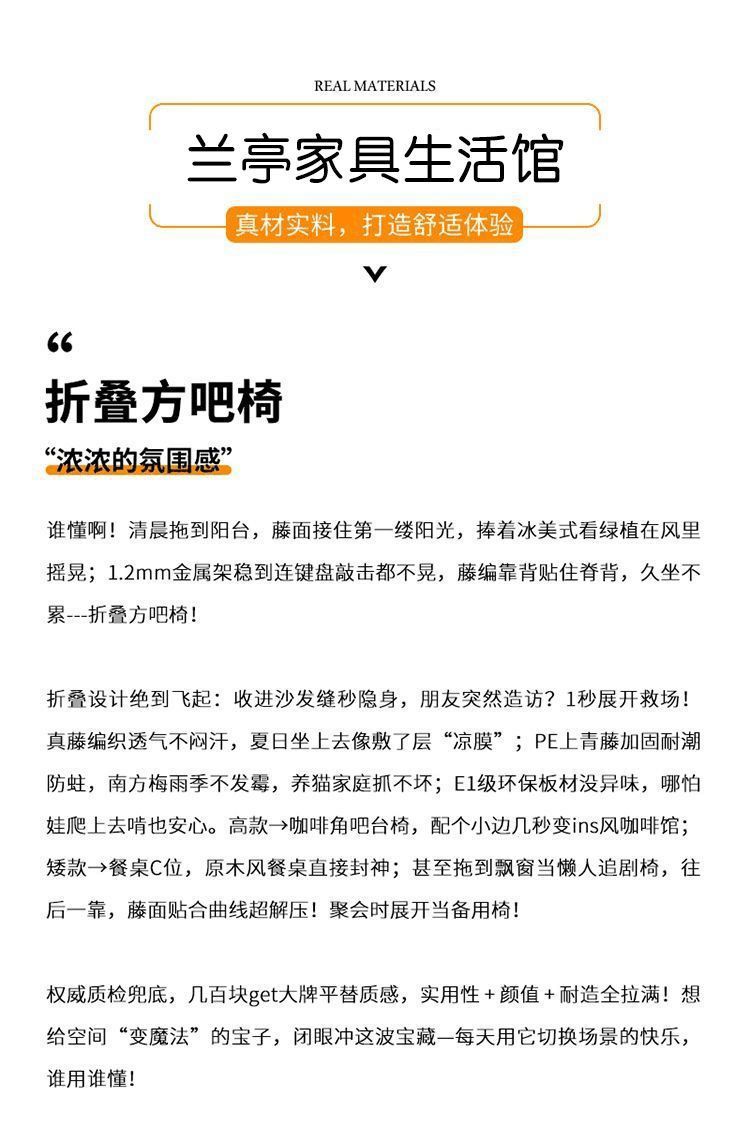 REAL MATERIALS

兰亭家具生活馆

真材实料，打造舒适体验

“

折叠方吧椅

“浓浓的氛围感”

谁懂啊！清晨拖到阳台，藤面接住第一缕阳光，捧着冰美式看绿植在风里摇晃；1.2mm金属架稳到连键盘敲击都不晃，藤编靠背贴住脊背，久坐不累---折叠方吧椅！

折叠设计绝到飞起：收进沙发缝秒隐身，朋友突然造访？1秒展开救场！真藤编织透气不闷汗，夏日坐上去像敷了层“凉膜”；PE上青藤加固耐潮防蛀，南方梅雨季不发霉，养猫家庭抓不坏；E1级环保板材没异味，哪怕娃爬上去啃也安心。高款→咖啡角吧台椅，配个小边几秒变ins风咖啡馆；矮款→餐桌C位，原木风餐桌直接封神；甚至拖到飘窗当懒人追剧椅，往后一靠，藤面贴合曲线超解压！聚会时展开当备用椅！

权威质检兜底，几百块get大牌平替质感，实用性＋颜值＋耐造全拉满！想给空间“变魔法”的宝子，闭眼冲这波宝藏—每天用它切换场景的快乐，谁用谁懂！